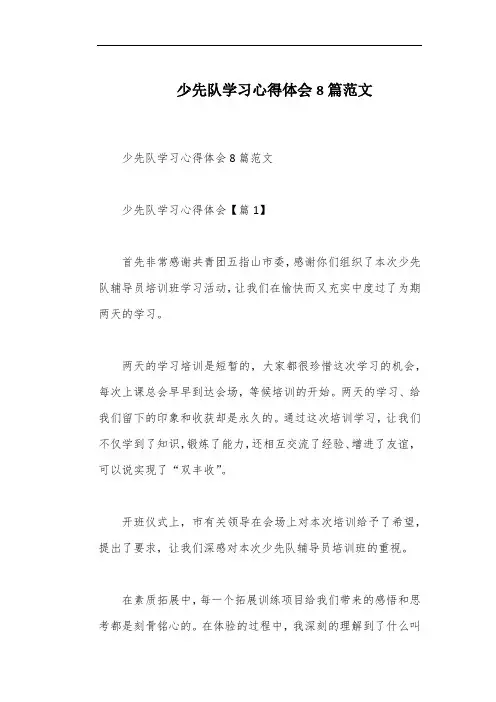 少先队学习心得体会8篇范文

少先队学习心得体会8篇范文

少先队学习心得体会【篇1】

首先非常感谢共青团五指山市委，感谢你们组织了本次少先队辅导员培训班学习活动，让我们在愉快而又充实中度过了为期两天的学习。

两天的学习培训是短暂的，大家都很珍惜这次学习的机会，每次上课总会早早到达会场，等候培训的开始。两天的学习、给我们留下的印象和收获却是永久的。通过这次培训学习，让我们不仅学到了知识，锻炼了能力，还相互交流了经验、增进了友谊，可以说实现了“双丰收”。

开班仪式上，市有关领导在会场上对本次培训给予了希望，提出了要求，让我们深感对本次少先队辅导员培训班的重视。

在素质拓展中，每一个拓展训练项目给我们带来的感悟和思考都是刻骨铭心的。在体验的过程中，我深刻的理解到了什么叫